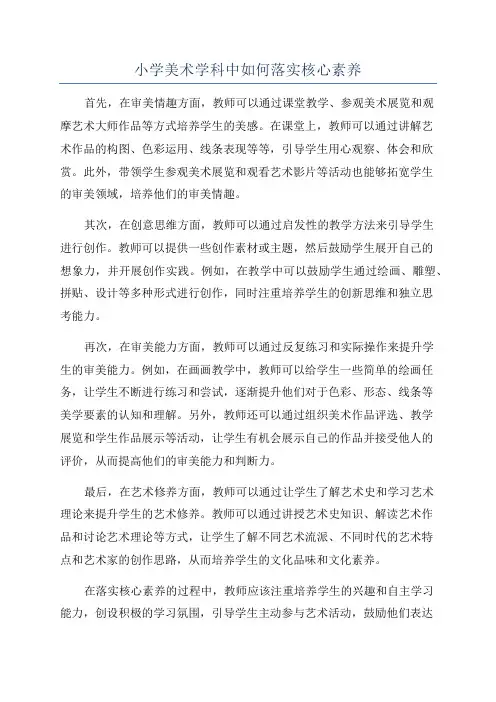 小学美术学科中如何落实核心素养

首先，在审美情趣方面，教师可以通过课堂教学、参观美术展览和观摩艺术大师作品等方式培养学生的美感。在课堂上，教师可以通过讲解艺术作品的构图、色彩运用、线条表现等等，引导学生用心观察、体会和欣赏。此外，带领学生参观美术展览和观看艺术影片等活动也能够拓宽学生的审美领域，培养他们的审美情趣。

其次，在创意思维方面，教师可以通过启发性的教学方法来引导学生进行创作。教师可以提供一些创作素材或主题，然后鼓励学生展开自己的想象力，并开展创作实践。例如，在教学中可以鼓励学生通过绘画、雕塑、拼贴、设计等多种形式进行创作，同时注重培养学生的创新思维和独立思考能力。

再次，在审美能力方面，教师可以通过反复练习和实际操作来提升学生的审美能力。例如，在画画教学中，教师可以给学生一些简单的绘画任务，让学生不断进行练习和尝试，逐渐提升他们对于色彩、形态、线条等美学要素的认知和理解。另外，教师还可以通过组织美术作品评选、教学展览和学生作品展示等活动，让学生有机会展示自己的作品并接受他人的评价，从而提高他们的审美能力和判断力。

最后，在艺术修养方面，教师可以通过让学生了解艺术史和学习艺术理论来提升学生的艺术修养。教师可以通过讲授艺术史知识、解读艺术作品和讨论艺术理论等方式，让学生了解不同艺术流派、不同时代的艺术特点和艺术家的创作思路，从而培养学生的文化品味和文化素养。

在落实核心素养的过程中，教师应该注重培养学生的兴趣和自主学习能力，创设积极的学习氛围，引导学生主动参与艺术活动，鼓励他们表达